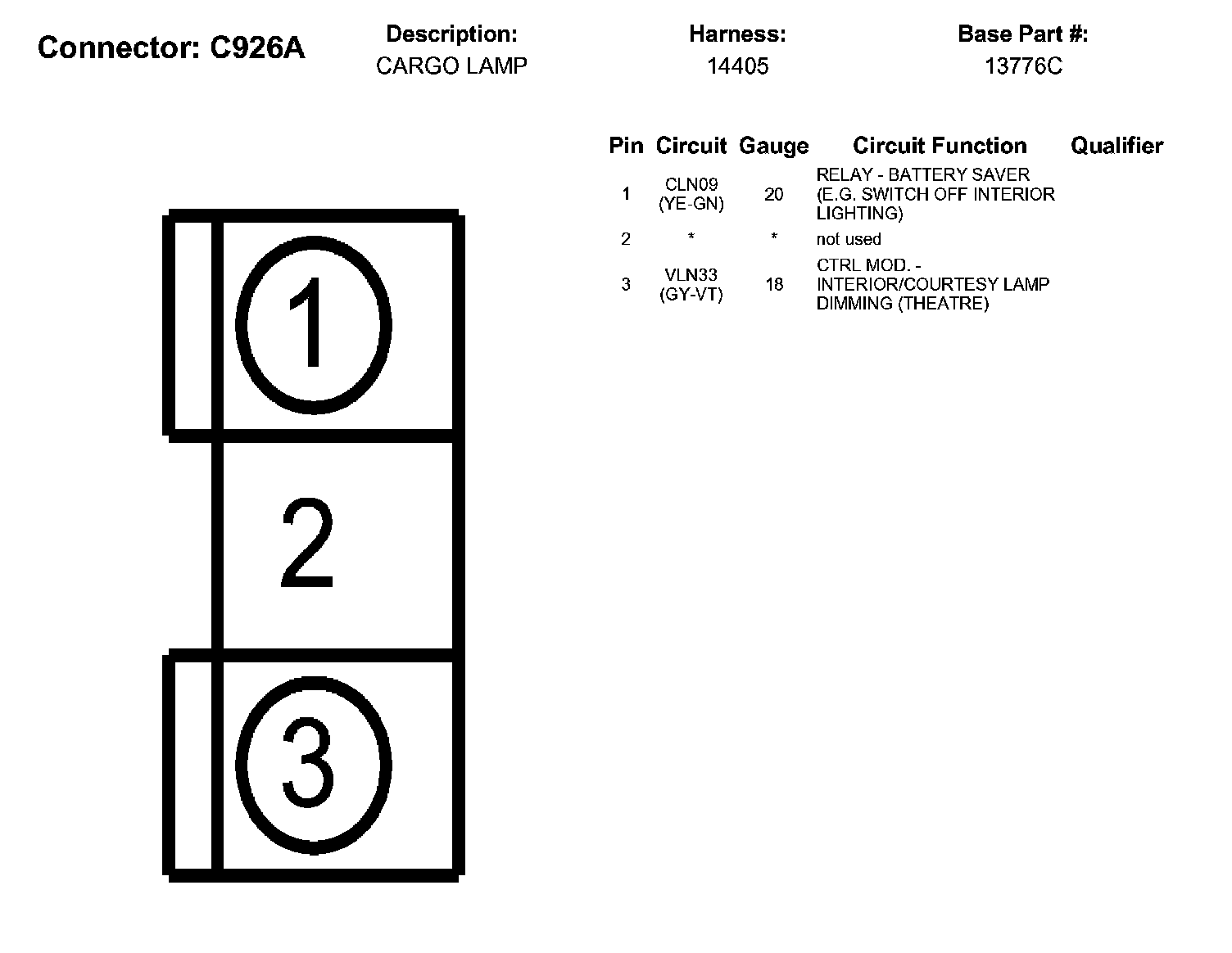 Connector: C926A

Description:
CARGO LAMP

Harness:
14405

Base Part #:
13776C

| Pin | Circuit | Gauge | Circuit Function | Qualifier |
|---|---|---|---|---|
| 1 | CLN09 (YE-GN) | 20 | RELAY - BATTERY SAVER (E.G. SWITCH OFF INTERIOR LIGHTING) | |
| 2 | * | * | not used | |
| 3 | VLN33 (GY-VT) | 18 | CTRL MOD. - INTERIOR/COURTESY LAMP DIMMING (THEATRE) | |

1

2

3